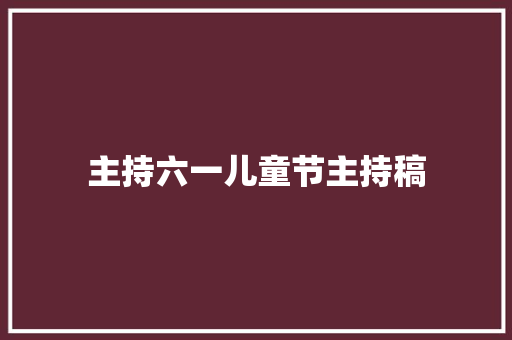 主持六一儿童节主持稿